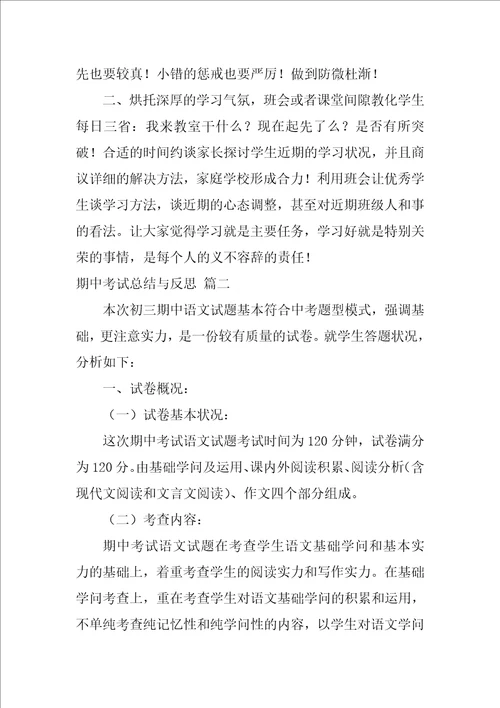 先也要较真！小错的惩戒也要严厉！做到防微杜渐！

二、烘托深厚的学习气氛，班会或者课堂间隙教化学生每日三省：我来教室干什么？现在起先了么？是否有所突破！合适的时间约谈家长探讨学生近期的学习状况，并且商议详细的解决方法，家庭学校形成合力！利用班会让优秀学生谈学习方法，谈近期的心态调整，甚至对近期班级人和事的看法。让大家觉得学习就是主要任务，学习好就是特别关荣的事情，是每个人的义不容辞的责任！

期中考试总结与反思 篇二

本次初三期中语文试题基本符合中考题型模式，强调基础，更注意实力，是一份较有质量的试卷。就学生答题状况，分析如下：

一、试卷概况：

（一）试卷基本状况：

这次期中考试语文试题考试时间为 120 分钟，试卷满分为 120 分。由基础学问及运用、课内外阅读积累、阅读分析（含现代文阅读和文言文阅读）、作文四个部分组成。

（二）考查内容：

期中考试语文试题在考查学生语文基础学问和基本实力的基础上，着重考查学生的阅读实力和写作实力。在基础学问考查上，重在考查学生对语文基础学问的积累和运用，不单纯考查纯记忆性和纯学问性的内容，以学生对语文学问